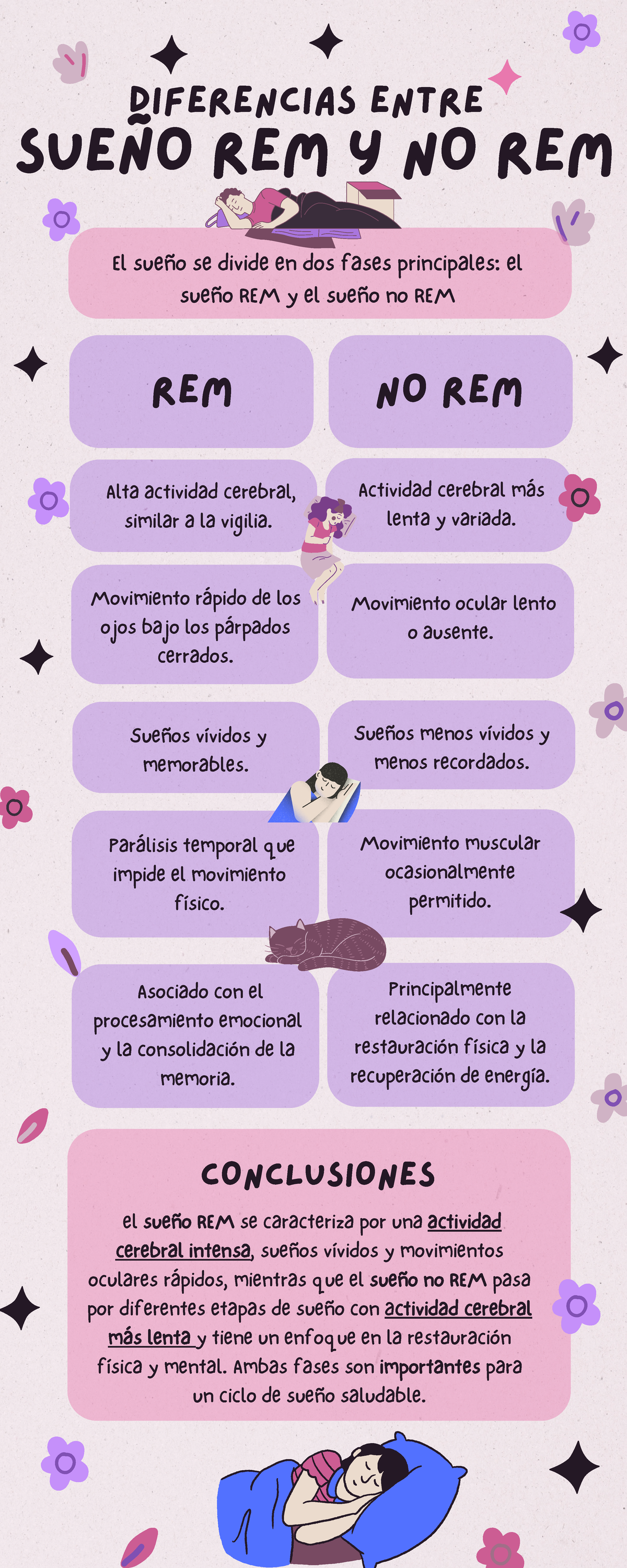 DIFERENCIAS ENTRE
SUEÑO REM Y NO REM

El sueño se divide en dos fases principales: el sueño REM y el sueño no REM

| REM | NO REM |
|---|---|
| Alta actividad cerebral, similar a la vigilia. | Actividad cerebral más lenta y variada. |
| Movimiento rápido de los ojos bajo los párpados cerrados. | Movimiento ocular lento o ausente. |
| Sueños vívidos y memorables. | Sueños menos vívidos y menos recordados. |
| Parálisis temporal que impide el movimiento físico. | Movimiento muscular ocasionalmente permitido. |
| Asociado con el procesamiento emocional y la consolidación de la memoria. | Principalmente relacionado con la restauración física y la recuperación de energía. |

CONCLUSIONES

el sueño REM se caracteriza por una actividad cerebral intensa, sueños vívidos y movimientos oculares rápidos, mientras que el sueño no REM pasa por diferentes etapas de sueño con actividad cerebral más lenta y tiene un enfoque en la restauración física y mental. Ambas fases son importantes para un ciclo de sueño saludable.